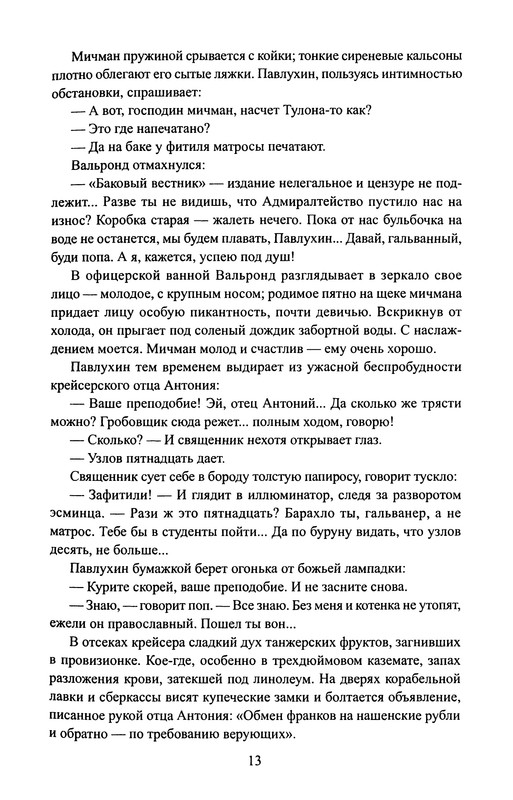 Мичман пружиной срывается с койки; тонкие сиреневые кальсоны плотно облегают его сытые ляжки. Павлухин, пользуясь интимностью обстановки, спрашивает:

— А вот, господин мичман, насчет Тулона-то как?

— Это где напечатано?

— Да на баке у фитиля матросы печатают.

Вальронд отмахнулся:

— «Баковый вестник» — издание нелегальное и цензуре не подлежит... Разве ты не видишь, что Адмиралтейство пустило нас на износ? Коробка старая — жалеть нечего. Пока от нас бульбочка на воде не останется, мы будем плавать, Павлухин... Давай, гальванный, буди попа. А я, кажется, успею под душ!

В офицерской ванной Вальронд разглядывает в зеркало свое лицо — молодое, с крупным носом; родимое пятно на щеке мичмана придает лицу особую пикантность, почти девичью. Вскрикнув от холода, он прыгает под соленый дождик забортной воды. С наслаждением моется. Мичман молод и счастлив — ему очень хорошо.

Павлухин тем временем выдирает из ужасной беспробудности крейсерского отца Антония:

— Ваше преподобие! Эй, отец Антоний... Да сколько же трясти можно? Гробовщик сюда режет... полным ходом, говорю!

— Сколько? — И священник нехотя открывает глаз.

— Узлов пятнадцать дает.

Священник сует себе в бороду толстую папиросу, говорит тускло:

— Зафитили! — И глядит в иллюминатор, следя за разворотом эсминца. — Рази ж это пятнадцать? Барахло ты, гальванер, а не матрос. Тебе бы в студенты пойти... Да по буруну видать, что узлов десять, не больше...

Павлухин бумажкой берет огонька от божьей лампадки:

— Курите скорей, ваше преподобие. И не засните снова.

— Знаю, — говорит поп. — Все знаю. Без меня и котенка не утопят, ежели он православный. Пошел ты вон...

В отсеках крейсера сладкий дух танжерских фруктов, загнивших в провизионке. Кое-где, особенно в трехдюймовом каземате, запах разложения крови, затекшей под линолеум. На дверях корабельной лавки и сберкассы висят купеческие замки и болтается объявление, писанное рукой отца Антония: «Обмен франков на нашенские рубли и обратно — по требованию верующих».

13